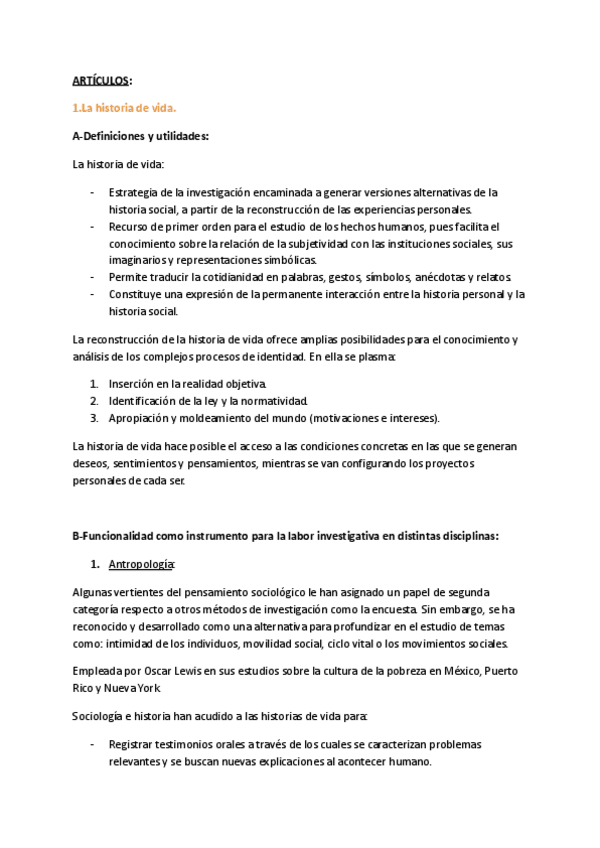 ARTÍCULOS:

1.La historia de vida.

A-Definiciones y utilidades:

La historia de vida:

- Estrategia de la investigación encaminada a generar versiones alternativas de la historia social, a partir de la reconstrucción de las experiencias personales.
- Recurso de primer orden para el estudio de los hechos humanos, pues facilita el conocimiento sobre la relación de la subjetividad con las instituciones sociales, sus imaginarios y representaciones simbólicas.
- Permite traducir la cotidianidad en palabras, gestos, símbolos, anécdotas y relatos.
- Constituye una expresión de la permanente interacción entre la historia personal y la historia social.

La reconstrucción de la historia de vida ofrece amplias posibilidades para el conocimiento y análisis de los complejos procesos de identidad. En ella se plasma:

1. Inserción en la realidad objetiva.
2. Identificación de la ley y la normatividad.
3. Apropiación y moldeamiento del mundo (motivaciones e intereses).

La historia de vida hace posible el acceso a las condiciones concretas en las que se generan deseos, sentimientos y pensamientos, mientras se van configurando los proyectos personales de cada ser.

B-Funcionalidad como instrumento para la labor investigativa en distintas disciplinas:

1. Antropología:

Algunas vertientes del pensamiento sociológico le han asignado un papel de segunda categoría respecto a otros métodos de investigación como la encuesta. Sin embargo, se ha reconocido y desarrollado como una alternativa para profundizar en el estudio de temas como: intimidad de los individuos, movilidad social, ciclo vital o los movimientos sociales.

Empleada por Oscar Lewis en sus estudios sobre la cultura de la pobreza en México, Puerto Rico y Nueva York.

Sociología e historia han acudido a las historias de vida para:

- Registrar testimonios orales a través de los cuales se caracterizan problemas relevantes y se buscan nuevas explicaciones al acontecer humano.